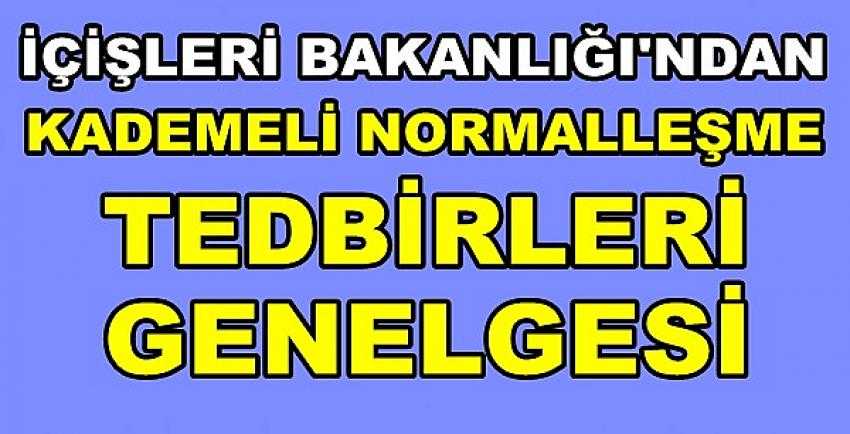 İÇİŞLERİ BAKANLIĞI'NDAN
KADEMELİ NORMALLEŞME
TEDBİRLERİ
GENELGESİ